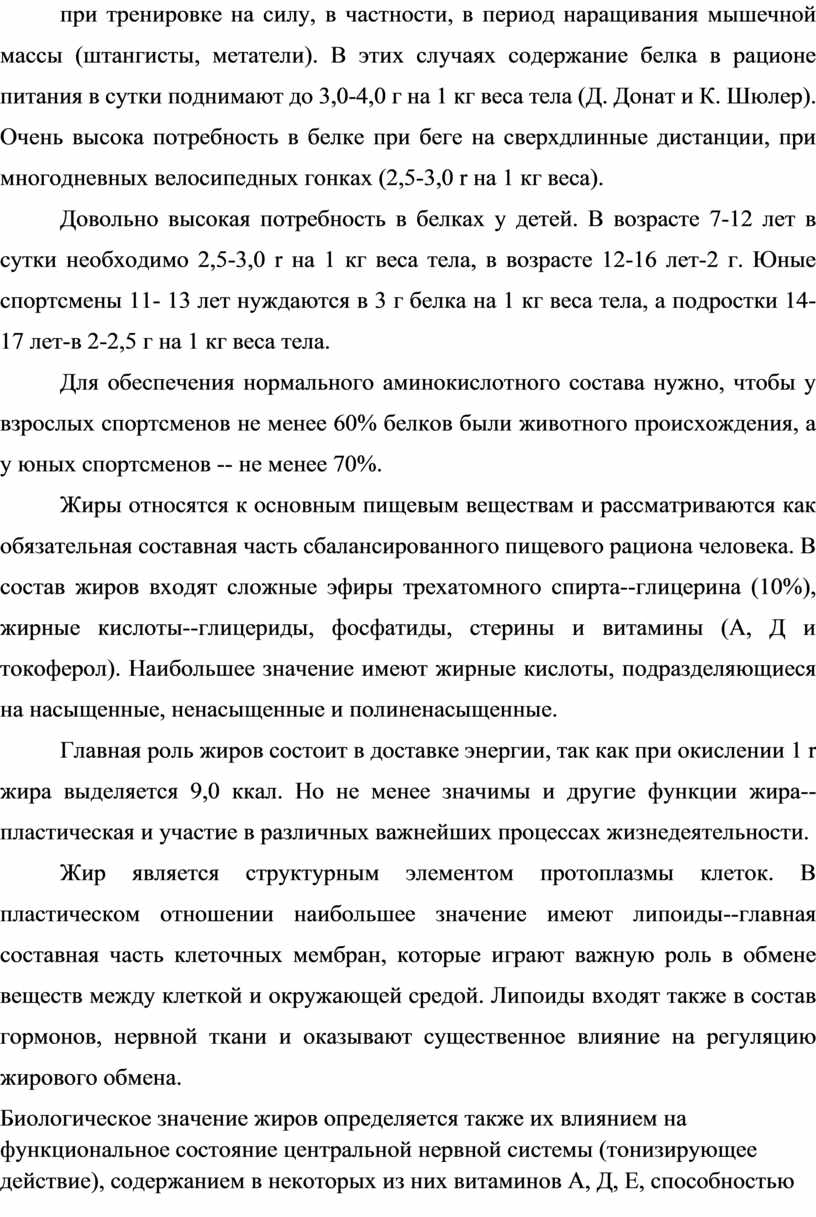 при тренировке на силу, в частности, в период наращивания мышечной массы (штангисты, метатели). В этих случаях содержание белка в рационе питания в сутки поднимают до 3,0-4,0 г на 1 кг веса тела (Д. Донат и К. Шюлер). Очень высока потребность в белке при беге на сверхдлинные дистанции, при многодневных велосипедных гонках (2,5-3,0 г на 1 кг веса).

Довольно высокая потребность в белках у детей. В возрасте 7-12 лет в сутки необходимо 2,5-3,0 г на 1 кг веса тела, в возрасте 12-16 лет-2 г. Юные спортсмены 11- 13 лет нуждаются в 3 г белка на 1 кг веса тела, а подростки 14-17 лет-в 2-2,5 г на 1 кг веса тела.

Для обеспечения нормального аминокислотного состава нужно, чтобы у взрослых спортсменов не менее 60% белков были животного происхождения, а у юных спортсменов -- не менее 70%.

Жиры относятся к основным пищевым веществам и рассматриваются как обязательная составная часть сбалансированного пищевого рациона человека. В состав жиров входят сложные эфиры трехатомного спирта--глицерина (10%), жирные кислоты--глицериды, фосфатиды, стерины и витамины (А, Д и токоферол). Наибольшее значение имеют жирные кислоты, подразделяющиеся на насыщенные, ненасыщенные и полиненасыщенные.

Главная роль жиров состоит в доставке энергии, так как при окислении 1 г жира выделяется 9,0 ккал. Но не менее значимы и другие функции жира--пластическая и участие в различных важнейших процессах жизнедеятельности.

Жир является структурным элементом протоплазмы клеток. В пластическом отношении наибольшее значение имеют липоиды--главная составная часть клеточных мембран, которые играют важную роль в обмене веществ между клеткой и окружающей средой. Липоиды входят также в состав гормонов, нервной ткани и оказывают существенное влияние на регуляцию жирового обмена.

Биологическое значение жиров определяется также их влиянием на функциональное состояние центральной нервной системы (тонизирующее действие), содержанием в некоторых из них витаминов А, Д, Е, способностью